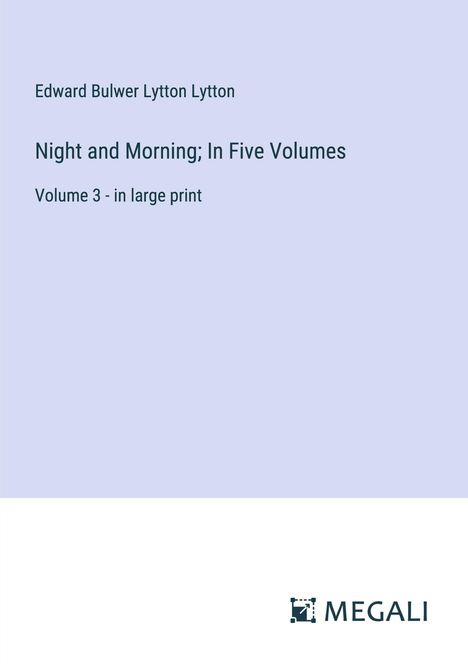 Edward Bulwer Lytton Lytton

Night and Morning; In Five Volumes

Volume 3 - in large print

MEGALI